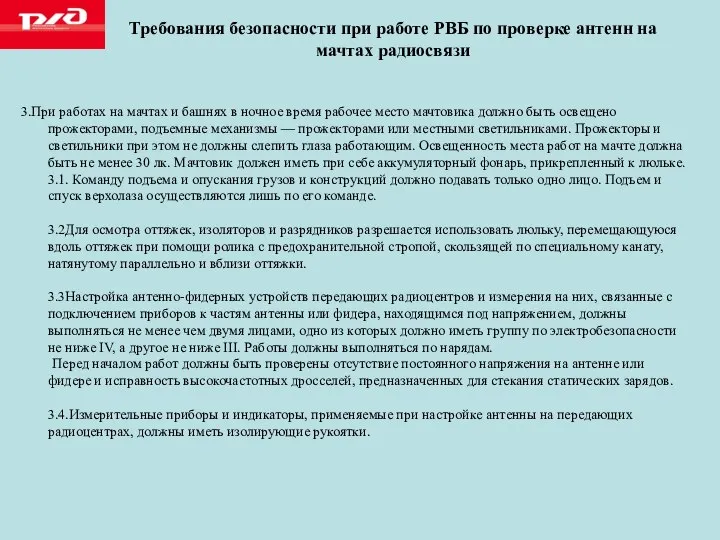 РЖД

Требования безопасности при работе РВБ по проверке антенн на мачтах радиосвязи

3.При работах на мачтах и башнях в ночное время рабочее место мачтовика должно быть освещено прожекторами, подъемные механизмы — прожекторами или местными светильниками. Прожекторы и светильники при этом не должны слепить глаза работающим. Освещенность места работ на мачте должна быть не менее 30 лк. Мачтовик должен иметь при себе аккумуляторный фонарь, прикрепленный к люльке. 3.1. Команду подъема и опускания грузов и конструкций должно подавать только одно лицо. Подъем и спуск верхолаза осуществляются лишь по его команде.

3.2Для осмотра оттяжек, изоляторов и разрядников разрешается использовать люльку, перемещающуюся вдоль оттяжек при помощи ролика с предохранительной стропой, скользящей по специальному канату, натянутому параллельно и вблизи оттяжки.

3.3Настройка антенно-фидерных устройств передающих радиоцентров и измерения на них, связанные с подключением приборов к частям антенны или фидера, находящимся под напряжением, должны выполняться не менее чем двумя лицами, одно из которых должно иметь группу по электробезопасности не ниже IV, а другое не ниже III. Работы должны выполняться по нарядам.
Перед началом работ должны быть проверены отсутствие постоянного напряжения на антенне или фидере и исправность высокочастотных дросселей, предназначенных для стекания статических зарядов.

3.4.Измерительные приборы и индикаторы, применяемые при настройке антенны на передающих радиоцентрах, должны иметь изолирующие рукоятки.